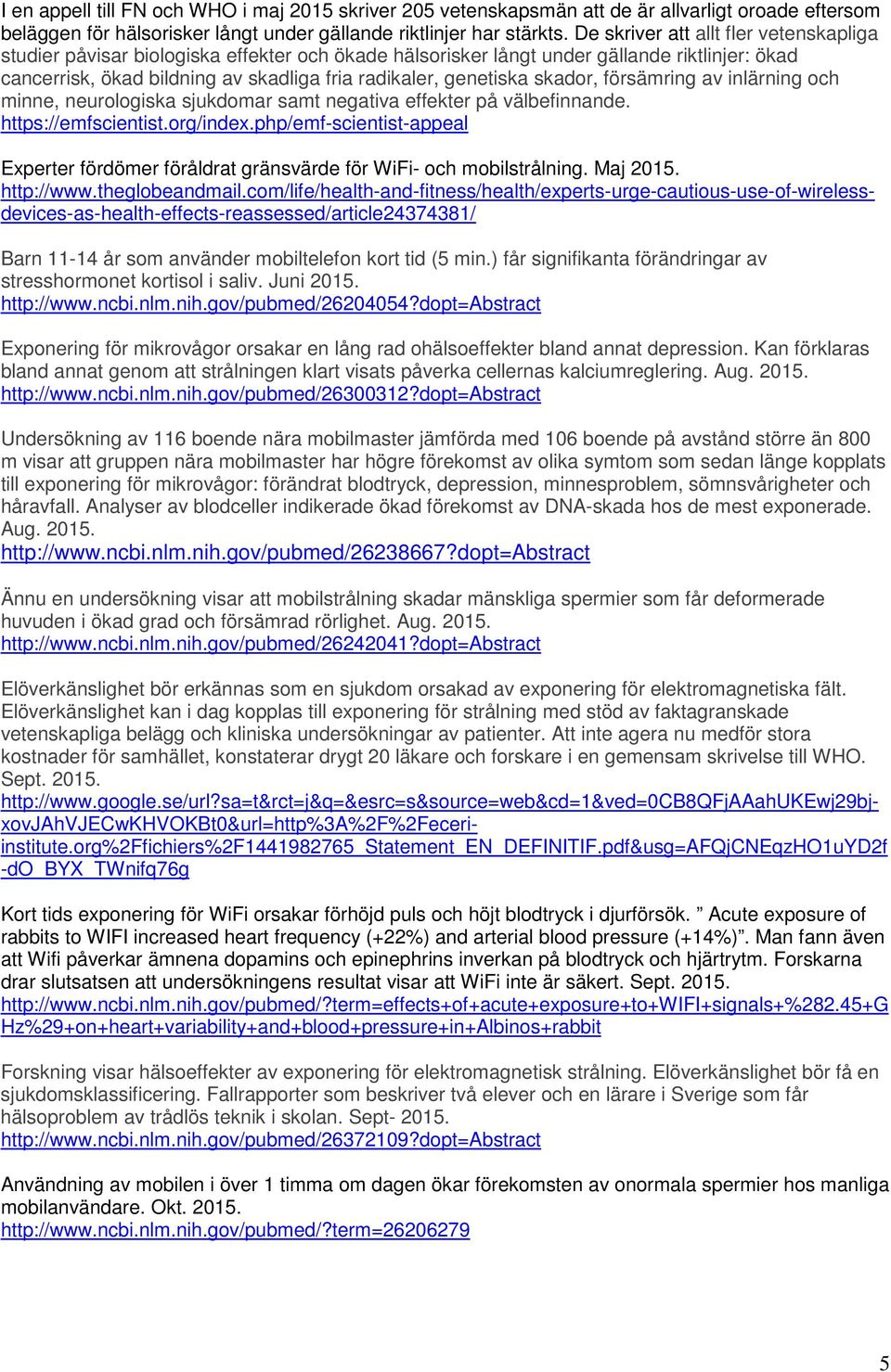 I en appell till FN och WHO i maj 2015 skriver 205 vetenskapsmän att de är allvarligt oroade eftersom beläggen för hälsorisker långt under gällande riktlinjer har stärkts. De skriver att allt fler vetenskapliga studier påvisar biologiska effekter och ökade hälsorisker långt under gällande riktlinjer: ökad cancerrisk, ökad bildning av skadliga fria radikaler, genetiska skador, försämring av inlärning och minne, neurologiska sjukdomar samt negativa effekter på välbefinnande. https://emfscientist.org/index.php/emf-scientist-appeal

Experter fördömer föråldrat gränsvärde för WiFi- och mobilstrålning. Maj 2015. http://www.theglobeandmail.com/life/health-and-fitness/health/experts-urge-cautious-use-of-wireless-devices-as-health-effects-reassessed/article24374381/

Barn 11-14 år som använder mobiltelefon kort tid (5 min.) får signifikanta förändringar av stresshormonet kortisol i saliv. Juni 2015. http://www.ncbi.nlm.nih.gov/pubmed/26204054?dopt=Abstract

Exponering för mikrovågor orsakar en lång rad ohälsoeffekter bland annat depression. Kan förklaras bland annat genom att strålningen klart visats påverka cellernas kalciumreglering. Aug. 2015. http://www.ncbi.nlm.nih.gov/pubmed/26300312?dopt=Abstract

Undersökning av 116 boende nära mobilmaster jämförda med 106 boende på avstånd större än 800 m visar att gruppen nära mobilmaster har högre förekomst av olika symtom som sedan länge kopplats till exponering för mikrovågor: förändrat blodtryck, depression, minnesproblem, sömnsvårigheter och håravfall. Analyser av blodceller indikerade ökad förekomst av DNA-skada hos de mest exponerade. Aug. 2015.
http://www.ncbi.nlm.nih.gov/pubmed/26238667?dopt=Abstract

Ännu en undersökning visar att mobilstrålning skadar mänskliga spermier som får deformerade huvuden i ökad grad och försämrad rörlighet. Aug. 2015.
http://www.ncbi.nlm.nih.gov/pubmed/26242041?dopt=Abstract

Elöverkänslighet bör erkännas som en sjukdom orsakad av exponering för elektromagnetiska fält. Elöverkänslighet kan i dag kopplas till exponering för strålning med stöd av faktagranskade vetenskapliga belägg och kliniska undersökningar av patienter. Att inte agera nu medför stora kostnader för samhället, konstaterar drygt 20 läkare och forskare i en gemensam skrivelse till WHO. Sept. 2015.
http://www.google.se/url?sa=t&rct=j&q=&esrc=s&source=web&cd=1&ved=0CB8QFjAAahUKEwj29bj-xovJAhVJECwKHVOKBt0&url=http%3A%2F%2Feceri-institute.org%2Ffichiers%2F1441982765_Statement_EN_DEFINITIF.pdf&usg=AFQjCNEqzHO1uYD2f-dO_BYX_TWnifq76g

Kort tids exponering för WiFi orsakar förhöjd puls och höjt blodtryck i djurförsök. ” Acute exposure of rabbits to WIFI increased heart frequency (+22%) and arterial blood pressure (+14%)”. Man fann även att Wifi påverkar ämnena dopamins och epinephrins inverkan på blodtryck och hjärtrytm. Forskarna drar slutsatsen att undersökningens resultat visar att WiFi inte är säkert. Sept. 2015.
http://www.ncbi.nlm.nih.gov/pubmed/?term=effects+of+acute+exposure+to+WIFI+signals+%282.45+GHz%29+on+heart+variability+and+blood+pressure+in+Albinos+rabbit

Forskning visar hälsoeffekter av exponering för elektromagnetisk strålning. Elöverkänslighet bör få en sjukdomsklassificering. Fallrapporter som beskriver två elever och en lärare i Sverige som får hälsoproblem av trådlös teknik i skolan. Sept- 2015.
http://www.ncbi.nlm.nih.gov/pubmed/26372109?dopt=Abstract

Användning av mobilen i över 1 timma om dagen ökar förekomsten av onormala spermier hos manliga mobilanvändare. Okt. 2015.
http://www.ncbi.nlm.nih.gov/pubmed/?term=26206279

5